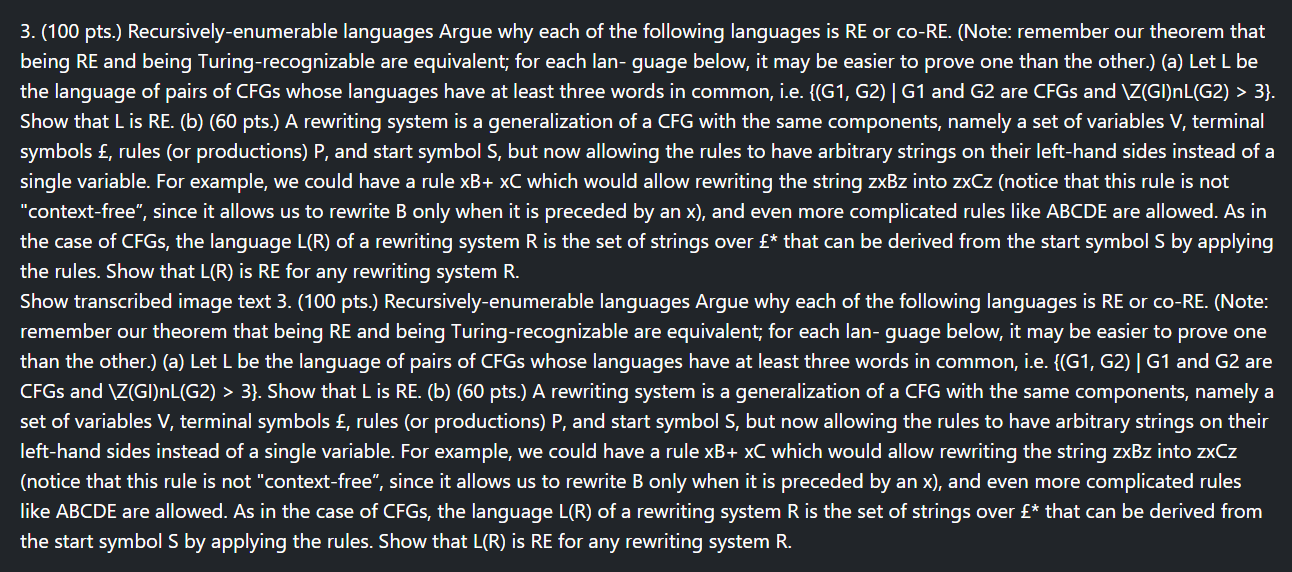 3. (100 pts.) Recursively-enumerable languages Argue why each of the following languages is RE or co-RE. (Note: remember our theorem that being RE and being Turing-recognizable are equivalent; for each lan- guage below, it may be easier to prove one than the other.) (a) Let L be the language of pairs of CFGs whose languages have at least three words in common, i.e. {(G1, G2) | G1 and G2 are CFGs and \Z(GI)nL(G2) > 3}. Show that L is RE. (b) (60 pts.) A rewriting system is a generalization of a CFG with the same components, namely a set of variables V, terminal symbols £, rules (or productions) P, and start symbol S, but now allowing the rules to have arbitrary strings on their left-hand sides instead of a single variable. For example, we could have a rule xB+ xC which would allow rewriting the string zxBz into zxCz (notice that this rule is not "context-free", since it allows us to rewrite B only when it is preceded by an x), and even more complicated rules like ABCDE are allowed. As in the case of CFGs, the language L(R) of a rewriting system R is the set of strings over £* that can be derived from the start symbol S by applying the rules. Show that L(R) is RE for any rewriting system R.
Show transcribed image text 3. (100 pts.) Recursively-enumerable languages Argue why each of the following languages is RE or co-RE. (Note: remember our theorem that being RE and being Turing-recognizable are equivalent; for each lan- guage below, it may be easier to prove one than the other.) (a) Let L be the language of pairs of CFGs whose languages have at least three words in common, i.e. {(G1, G2) | G1 and G2 are CFGs and \Z(GI)nL(G2) > 3}. Show that L is RE. (b) (60 pts.) A rewriting system is a generalization of a CFG with the same components, namely a set of variables V, terminal symbols £, rules (or productions) P, and start symbol S, but now allowing the rules to have arbitrary strings on their left-hand sides instead of a single variable. For example, we could have a rule xB+ xC which would allow rewriting the string zxBz into zxCz (notice that this rule is not "context-free", since it allows us to rewrite B only when it is preceded by an x), and even more complicated rules like ABCDE are allowed. As in the case of CFGs, the language L(R) of a rewriting system R is the set of strings over £* that can be derived from the start symbol S by applying the rules. Show that L(R) is RE for any rewriting system R.